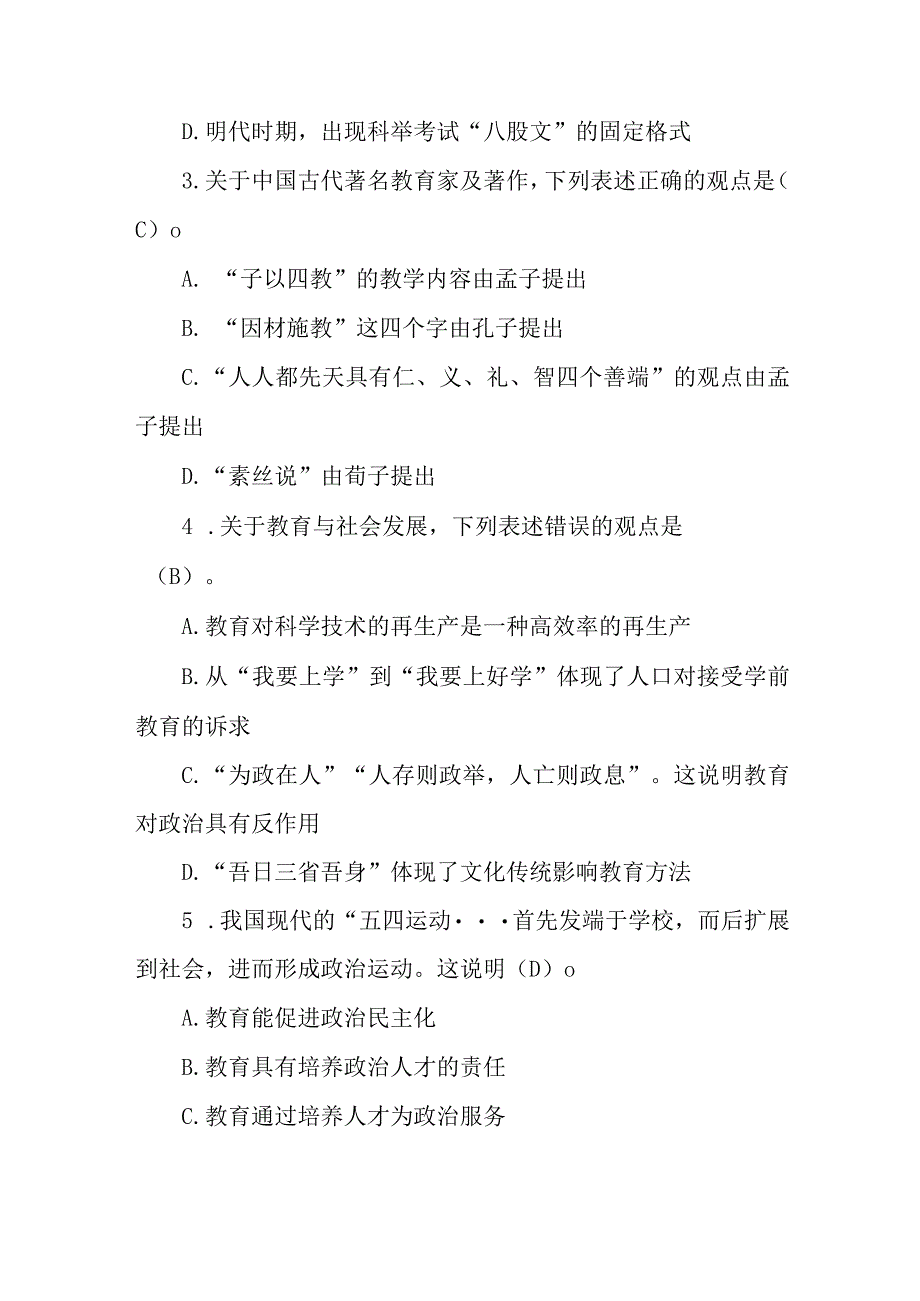 D.明代时期，出现科举考试“八股文”的固定格式

3.关于中国古代著名教育家及著作，下列表述正确的观点是(C）o

A. “子以四教”的教学内容由孟子提出

B. “因材施教”这四个字由孔子提出

C.“人人都先天具有仁、义、礼、智四个善端”的观点由孟子提出

D.“素丝说”由荀子提出

4 .关于教育与社会发展，下列表述错误的观点是（B）。

A.教育对科学技术的再生产是一种高效率的再生产

B.从“我要上学”到“我要上好学”体现了人口对接受学前教育的诉求

C.“为政在人”“人存则政举，人亡则政息”。这说明教育对政治具有反作用

D.“吾日三省吾身”体现了文化传统影响教育方法

5 .我国现代的“五四运动・・・首先发端于学校，而后扩展到社会，进而形成政治运动。这说明（D）o

A.教育能促进政治民主化

B.教育具有培养政治人才的责任

C.教育通过培养人才为政治服务